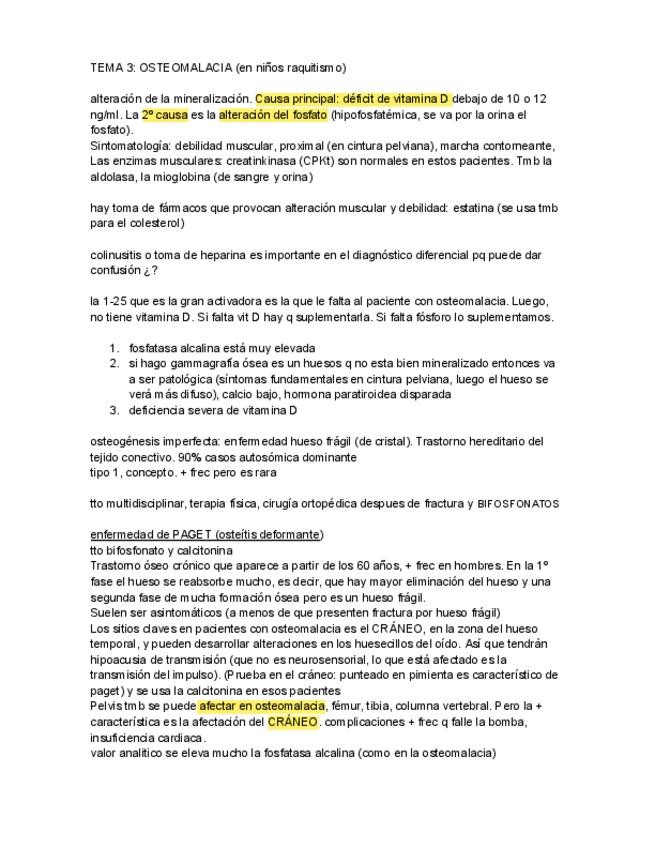 TEMA 3: OSTEOMALACIA (en niños raquitismo)

alteración de la mineralización. Causa principal: déficit de vitamina D debajo de 10 o 12 ng/ml. La 2º causa es la alteración del fosfato (hipofosfatémica, se va por la orina el fosfato).
Sintomatología: debilidad muscular, proximal (en cintura pelviana), marcha contorneante, Las enzimas musculares: creatinkinasa (CPKt) son normales en estos pacientes. Tmb la aldolasa, la mioglobina (de sangre y orina)

hay toma de fármacos que provocan alteración muscular y debilidad: estatina (se usa tmb para el colesterol)

colinusitis o toma de heparina es importante en el diagnóstico diferencial pq puede dar confusión ¿?

la 1-25 que es la gran activadora es la que le falta al paciente con osteomalacia. Luego, no tiene vitamina D. Si falta vit D hay q suplementarla. Si falta fósforo lo suplementamos.

1. fosfatasa alcalina está muy elevada
2. si hago gammagrafía ósea es un huesos q no esta bien mineralizado entonces va a ser patológica (síntomas fundamentales en cintura pelviana, luego el hueso se verá más difuso), calcio bajo, hormona paratiroidea disparada
3. deficiencia severa de vitamina D

osteogénesis imperfecta: enfermedad hueso frágil (de cristal). Trastorno hereditario del tejido conectivo. 90% casos autosómica dominante
tipo 1, concepto. + frec pero es rara

tto multidisciplinar, terapia física, cirugía ortopédica despues de fractura y BIFOSFONATOS

enfermedad de PAGET (osteítis deformante)
tto bifosfonato y calcitonina
Trastorno óseo crónico que aparece a partir de los 60 años, + frec en hombres. En la 1º fase el hueso se reabsorbe mucho, es decir, que hay mayor eliminación del hueso y una segunda fase de mucha formación ósea pero es un hueso frágil.
Suelen ser asintomáticos (a menos de que presenten fractura por hueso frágil)
Los sitios claves en pacientes con osteomalacia es el CRÁNEO, en la zona del hueso temporal, y pueden desarrollar alteraciones en los huesecillos del oído. Así que tendrán hipoacusia de transmisión (que no es neurosensorial, lo que está afectado es la transmisión del impulso). (Prueba en el cráneo: punteado en pimienta es característico de paget) y se usa la calcitonina en esos pacientes
Pelvis tmb se puede afectar en osteomalacia, fémur, tibia, columna vertebral. Pero la + característica es la afectación del CRÁNEO. complicaciones + frec q falle la bomba, insuficiencia cardiaca.
valor analitico se eleva mucho la fosfatasa alcalina (como en la osteomalacia)